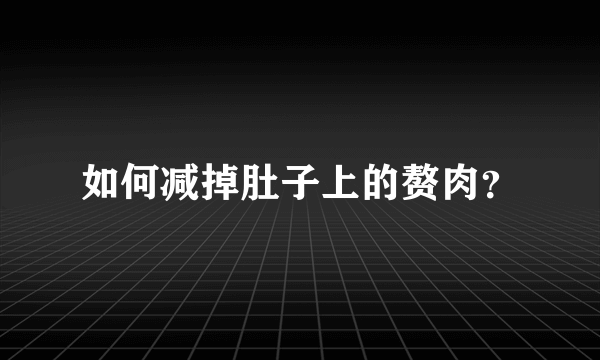 如何减掉肚子上的赘肉?